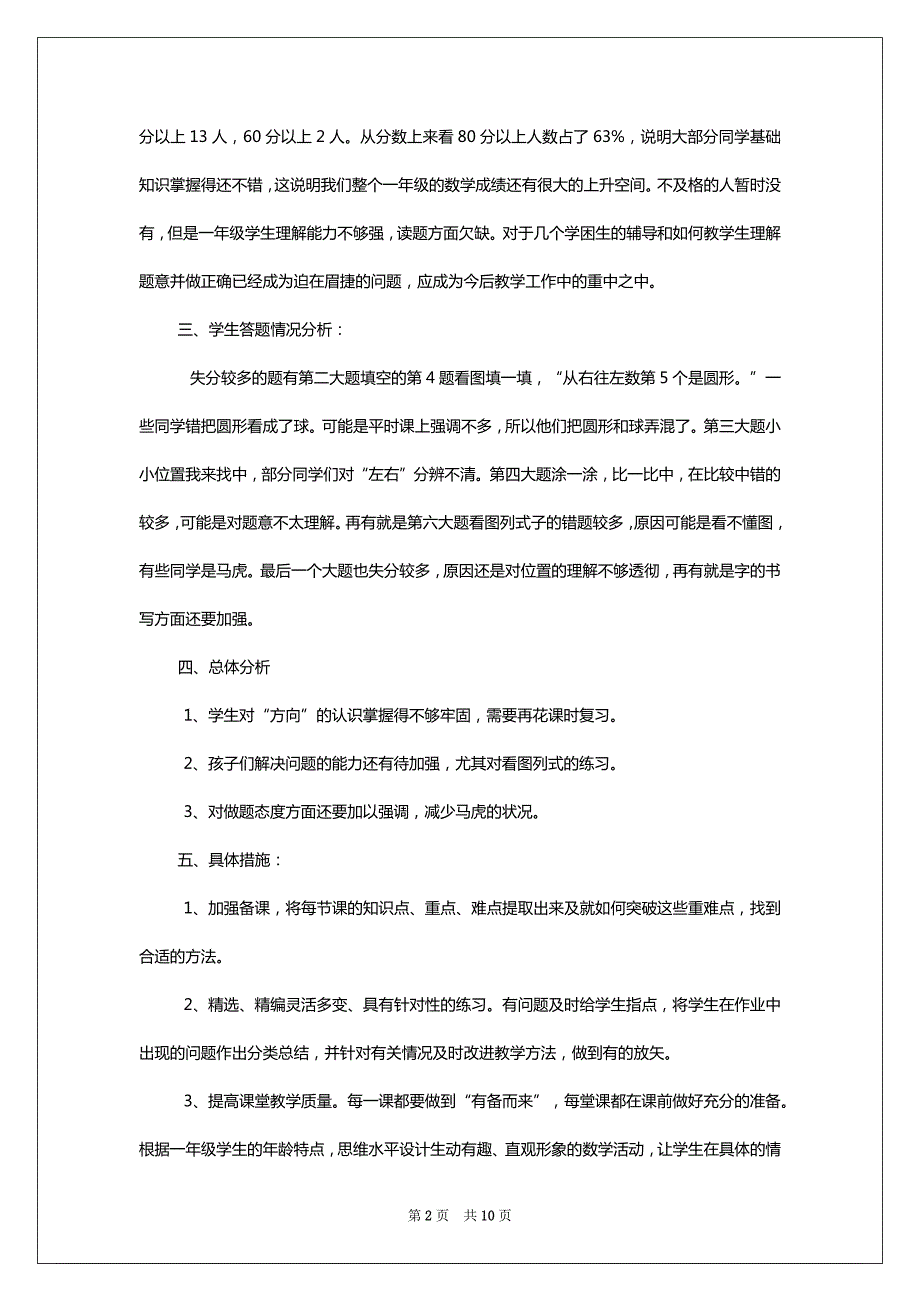 分以上 13 人，60 分以上 2 人。从分数上来看 80 分以上人数占了 63%，说明大部分同学基础知识掌握得还不错，这说明我们整个一年级的数学成绩还有很大的上升空间。不及格的人暂时没有，但是一年级学生理解能力不够强，读题方面欠缺。对于几个学困生的辅导和如何教学生理解题意并做正确已经成为迫在眉捷的问题，应成为今后教学工作中的重中之中。

三、学生答题情况分析：

失分较多的题有第二大题填空的第 4 题看图填一填，“从右往左数第 5 个是圆形。”一些同学错把圆形看成了球。可能是平时课上强调不多，所以他们把圆形和球弄混了。第三大题小小位置我来找中，部分同学们对“左右”分辨不清。第四大题涂一涂，比一比中，在比较中错的较多，可能是对题意不太理解。再有就是第六大题看图列式子的错题较多，原因可能是看不懂图，有些同学是马虎。最后一个大题也失分较多，原因还是对位置的理解不够透彻，再有就是字的书写方面还要加强。

四、总体分析

1、学生对“方向”的认识掌握得不够牢固，需要再花课时复习。

2、孩子们解决问题的能力还有待加强，尤其对看图列式的练习。

3、对做题态度方面还要加以强调，减少马虎的状况。

五、具体措施：

1、加强备课，将每节课的知识点、重点、难点提取出来及就如何突破这些重难点，找到合适的方法。

2、精选、精编灵活多变、具有针对性的练习。有问题及时给学生指点，将学生在作业中出现的问题作出分类总结，并针对有关情况及时改进教学方法，做到有的放矢。

3、提高课堂教学质量。每一课都要做到“有备而来”，每堂课都在课前做好充分的准备。根据一年级学生的年龄特点，思维水平设计生动有趣、直观形象的数学活动，让学生在具体的情

第 2 页　共 10 页